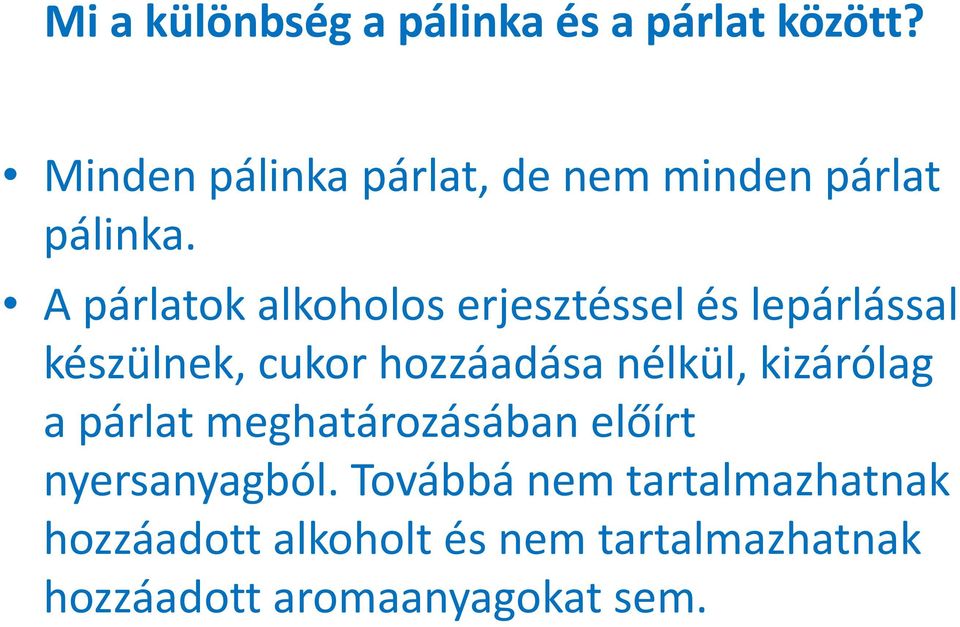 Mi a különbség a pálinka és a párlat között?

• Minden pálinka párlat, de nem minden párlat pálinka.

• A párlatok alkoholos erjesztéssel és lepárlással készülnek, cukor hozzáadása nélkül, kizárólag a párlat meghatározásában előírt nyersanyagból. Továbbá nem tartalmazhatnak hozzáadott alkoholt és nem tartalmazhatnak hozzáadott aromaanyagokat sem.